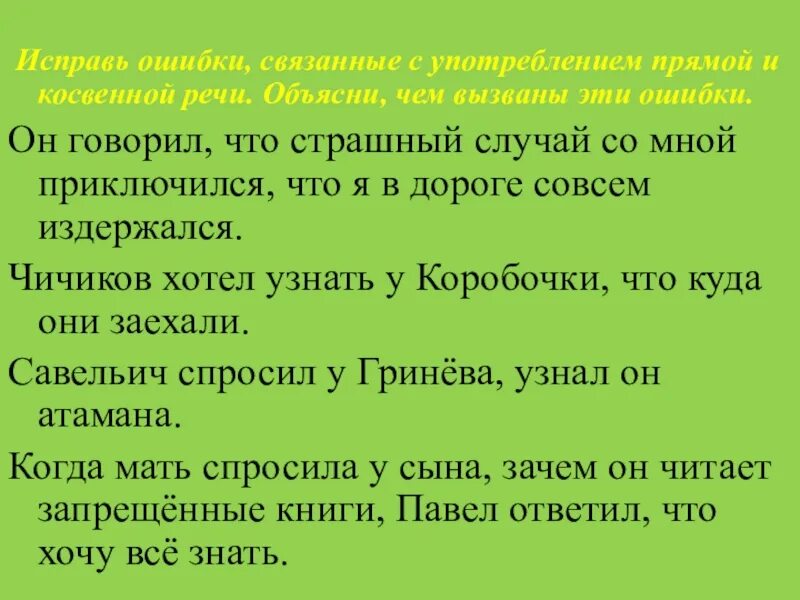 Исправь ошибки, связанные с употреблением прямой и косвенной речи. Объясни, чем вызваны эти ошибки.

Он говорил, что страшный случай со мной приключился, что я в дороге совсем издержался.

Чичиков хотел узнать у Коробочки, что куда они заехали.

Савельич спросил у Гринёва, узнал он атамана.

Когда мать спросила у сына, зачем он читает запрещённые книги, Павел ответил, что хочу всё знать.